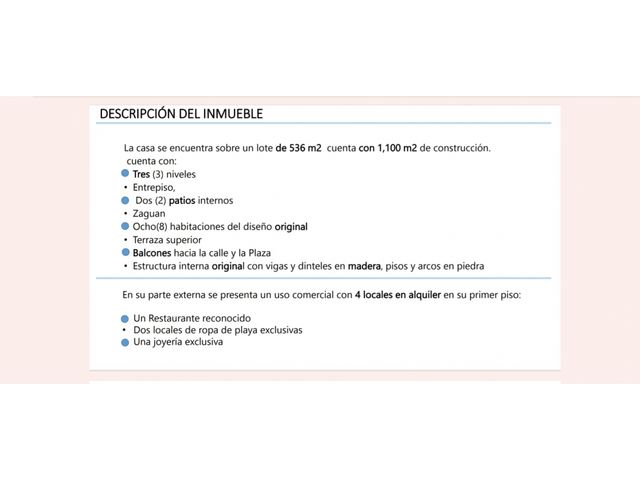 DESCRIPCIÓN DEL INMUEBLE

La casa se encuentra sobre un lote de 536 m2 cuenta con 1,100 m2 de construcción.
cuenta con:

• Tres (3) niveles
• Entrepiso,
• Dos (2) patios internos
• Zaguan
• Ocho(8) habitaciones del diseño original
• Terraza superior
• Balcones hacia la calle y la Plaza
• Estructura interna original con vigas y dinteles en madera, pisos y arcos en piedra

En su parte externa se presenta un uso comercial con 4 locales en alquiler en su primer piso:

• Un Restaurante reconocido
• Dos locales de ropa de playa exclusivas
• Una joyería exclusiva